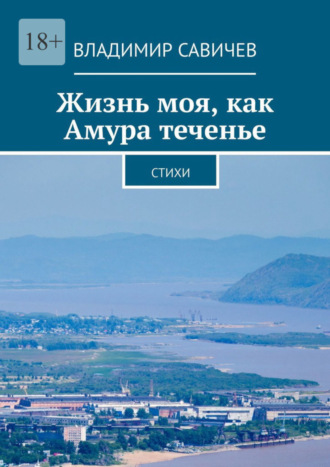 18+

ВЛАДИМИР САВИЧЕВ

Жизнь моя, как Амура теченье

СТИХИ